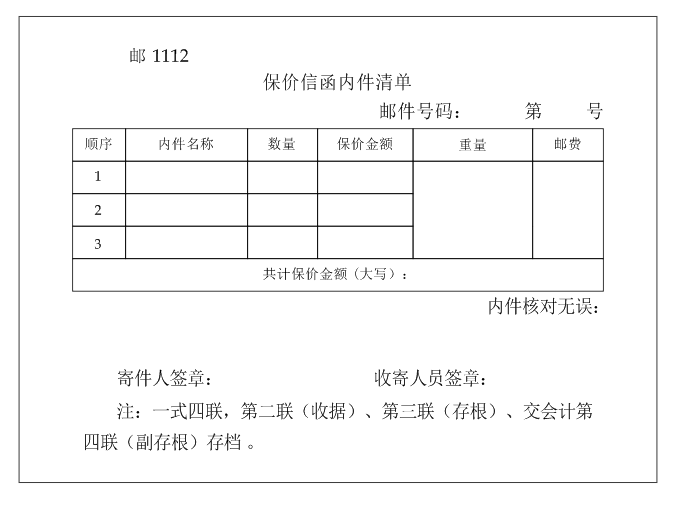 邮 1112

保价信函内件清单

邮件号码：　　第　　号

| 顺序 | 内件名称 | 数量 | 保价金额 | 重量 | 邮费 |
|---|---|---|---|---|---|
| 1 | | | | | |
| 2 | | | | | |
| 3 | | | | | |
| 共计保价金额（大写）： | | | | | |

内件核对无误：

寄件人签章：　　收寄人员签章：

注：一式四联，第二联（收据）、第三联（存根）、交会计第四联（副存根）存档 。